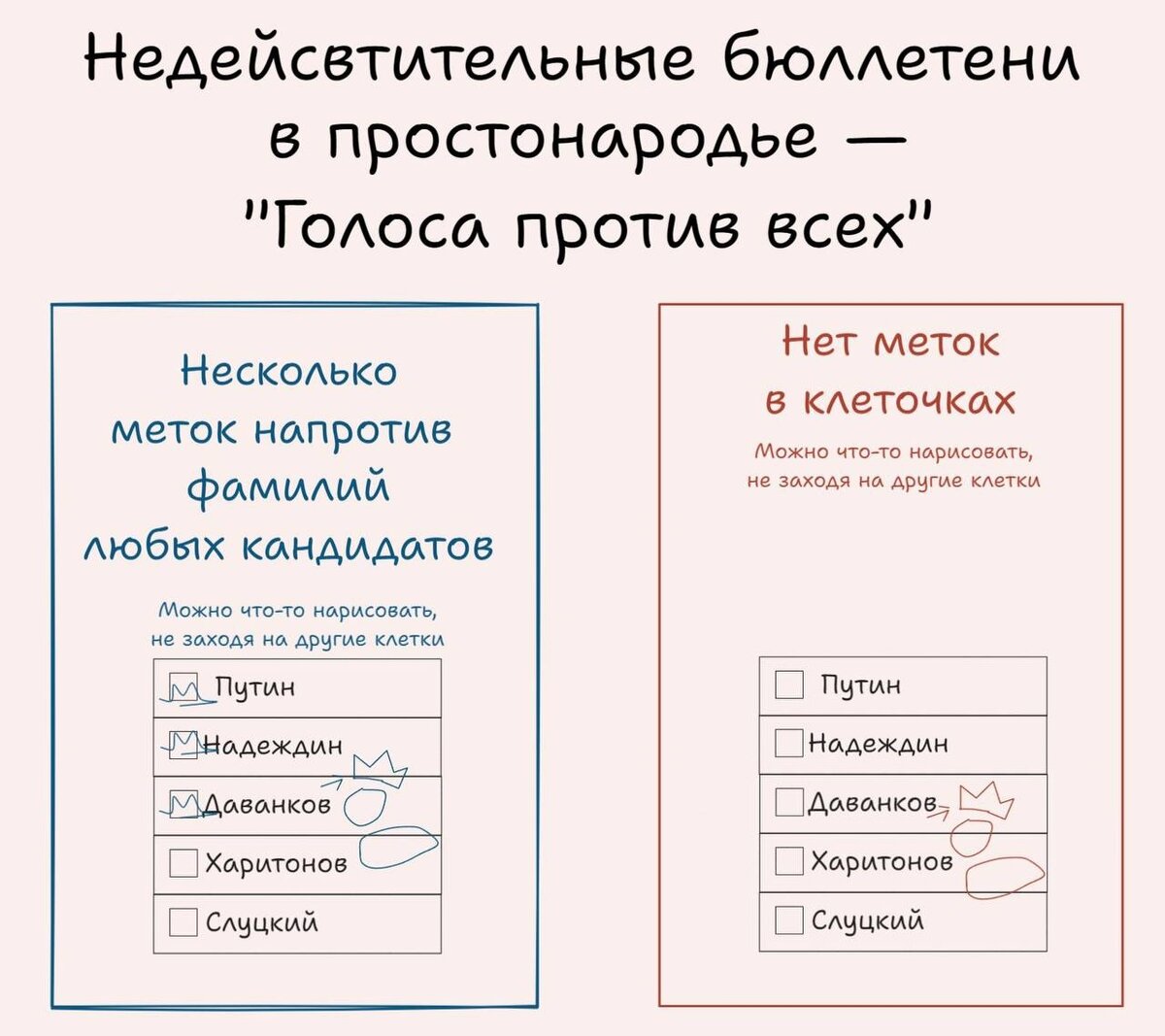 Недейсвтительные бюллетени в простонародье — "Голоса против всех"

Несколько меток напротив фамилий любых кандидатов

Можно что-то нарисовать, не заходя на другие клетки

Путин
Надеждин
Даванков
Харитонов
Слуцкий

Нет меток в клеточках

Можно что-то нарисовать, не заходя на другие клетки

Путин
Надеждин
Даванков
Харитонов
Слуцкий